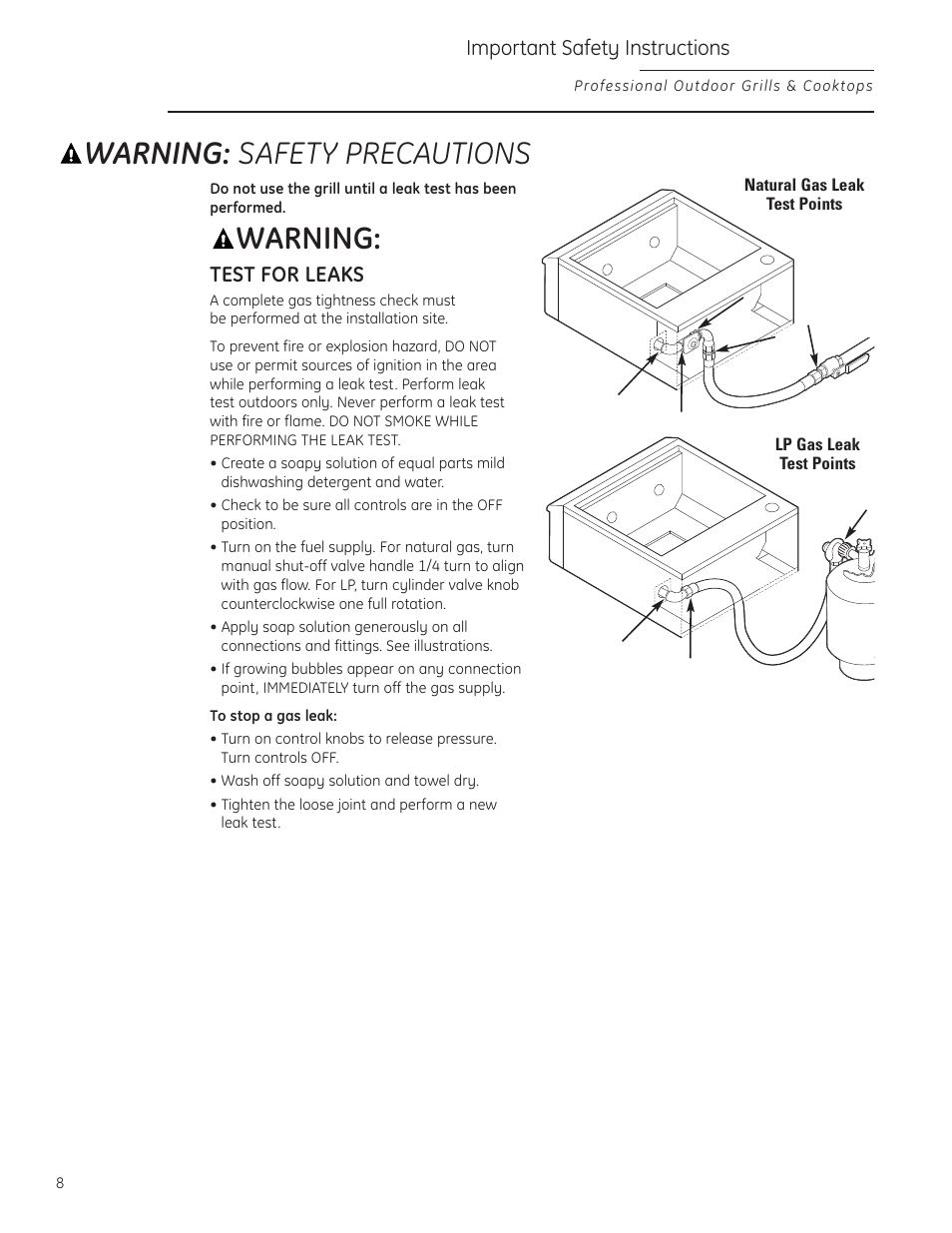 Important Safety Instructions

Professional Outdoor Grills & Cooktops

WARNING: SAFETY PRECAUTIONS

Do not use the grill until a leak test has been performed.

WARNING:

TEST FOR LEAKS

A complete gas tightness check must be performed at the installation site.

To prevent fire or explosion hazard, DO NOT use or permit sources of ignition in the area while performing a leak test. Perform leak test outdoors only. Never perform a leak test with fire or flame. DO NOT SMOKE WHILE PERFORMING THE LEAK TEST.

• Create a soapy solution of equal parts mild dishwashing detergent and water.

• Check to be sure all controls are in the OFF position.

• Turn on the fuel supply. For natural gas, turn manual shut-off valve handle 1/4 turn to align with gas flow. For LP, turn cylinder valve knob counterclockwise one full rotation.

• Apply soap solution generously on all connections and fittings. See illustrations.

• If growing bubbles appear on any connection point, IMMEDIATELY turn off the gas supply.

To stop a gas leak:

• Turn on control knobs to release pressure. Turn controls OFF.

• Wash off soapy solution and towel dry.

• Tighten the loose joint and perform a new leak test.

Natural Gas Leak Test Points

LP Gas Leak Test Points

8